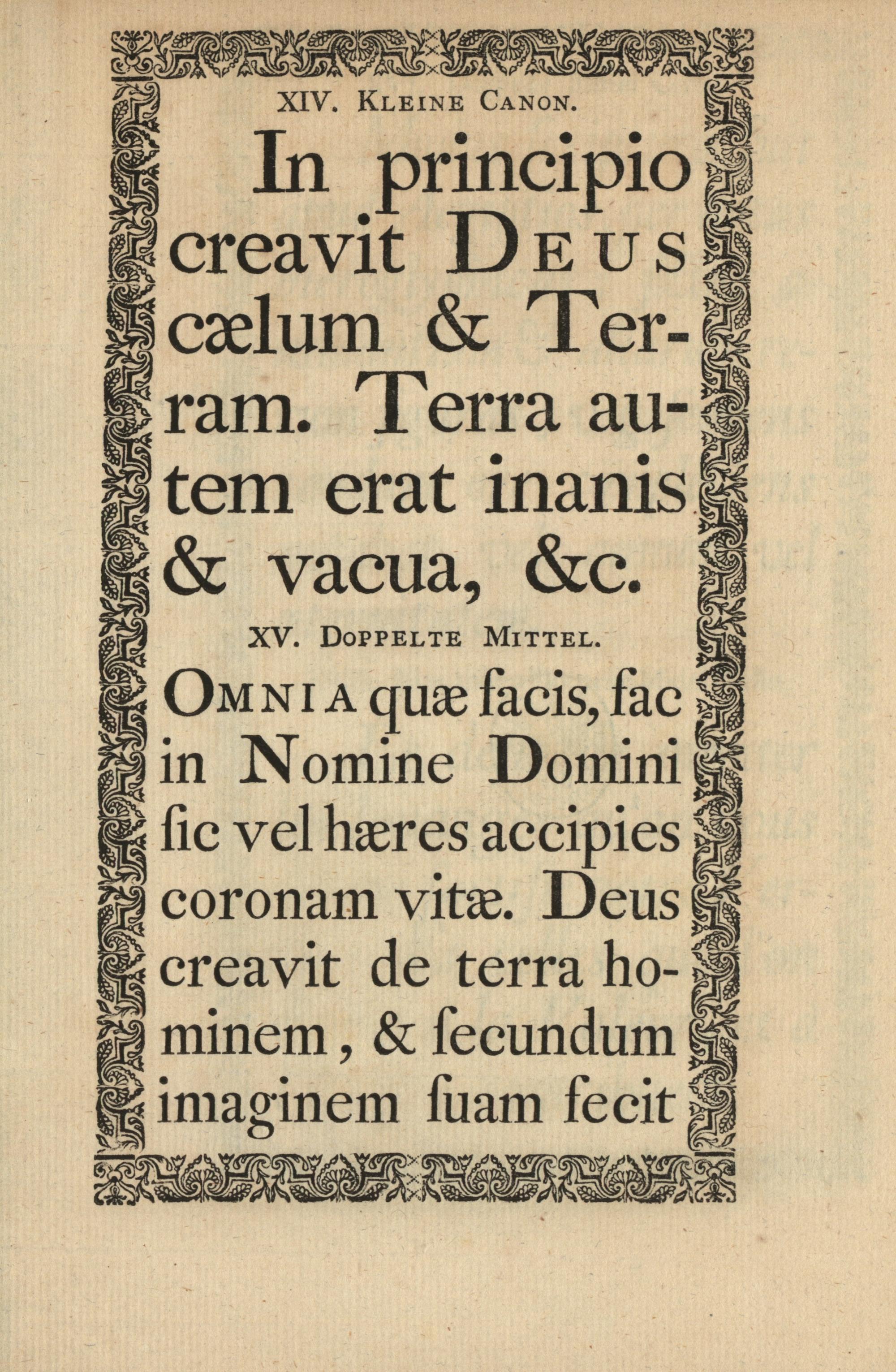 XIV. KLEINE CANON.

In principio creavit DEUS cælum & Terram. Terra autem erat inanis & vacua, &c.

XV. DOPPELTE MITTEL.

OMNIA quæ facis, fac in Nomine Domini ſic vel hæres accipies coronam vitæ. Deus creavit de terra hominem, & ſecundum imaginem ſuam fecit